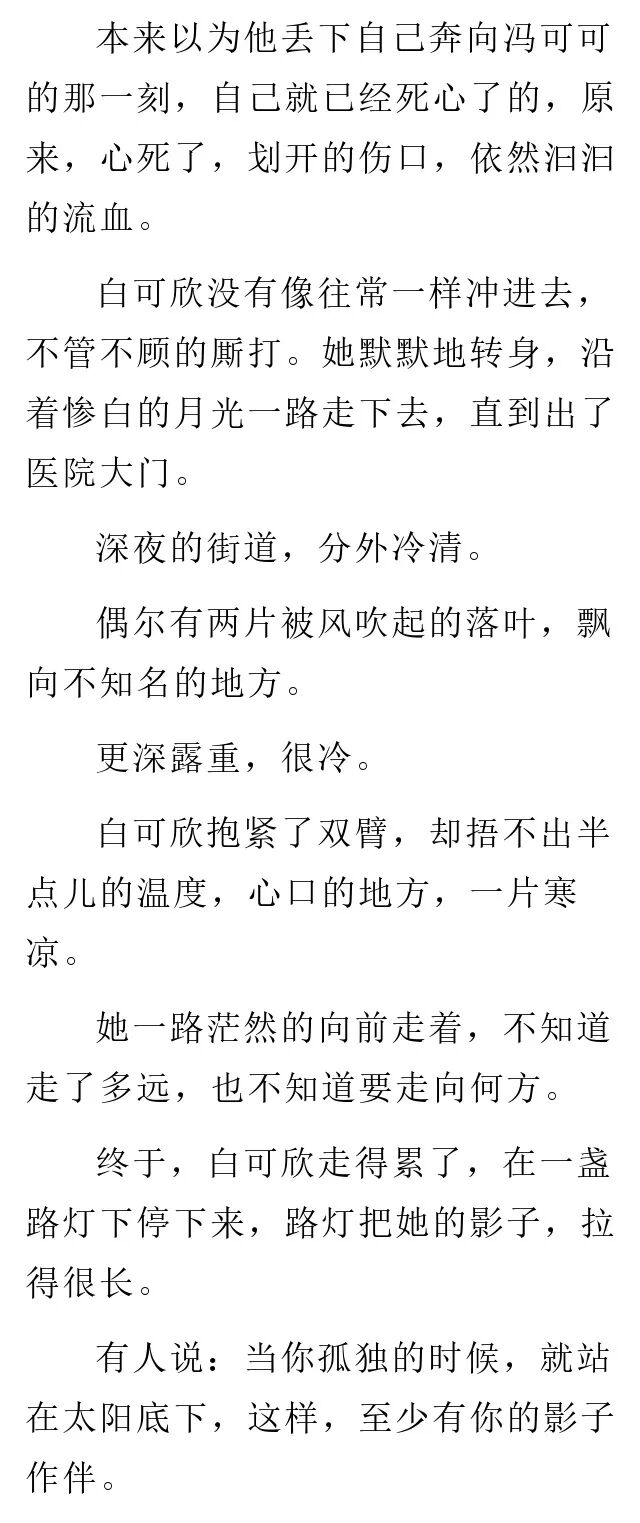 本来以为他丢下自己奔向冯可可的那一刻，自己就已经死心了的，原来，心死了，划开的伤口，依然汩汩的流血。

白可欣没有像往常一样冲进去，不管不顾的厮打。她默默地转身，沿着惨白的月光一路走下去，直到出了医院大门。

深夜的街道，分外冷清。

偶尔有两片被风吹起的落叶，飘向不知名的地方。

更深露重，很冷。

白可欣抱紧了双臂，却捂不出半点儿的温度，心口的地方，一片寒凉。

她一路茫然的向前走着，不知道走了多远，也不知道要走向何方。

终于，白可欣走得累了，在一盏路灯下停下来，路灯把她的影子，拉得很长。

有人说：当你孤独的时候，就站在太阳底下，这样，至少有你的影子作伴。